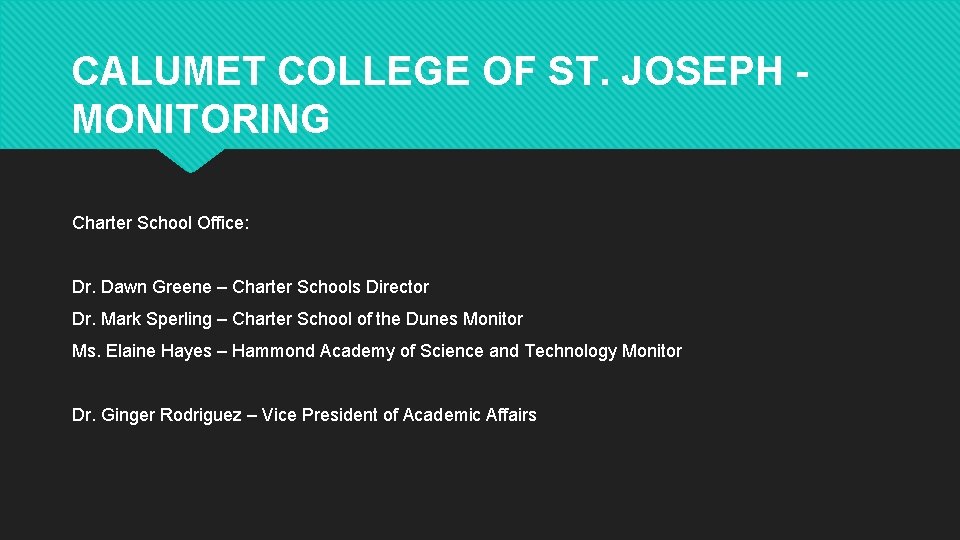 CALUMET COLLEGE OF ST. JOSEPH - MONITORING

Charter School Office:

Dr. Dawn Greene – Charter Schools Director

Dr. Mark Sperling – Charter School of the Dunes Monitor

Ms. Elaine Hayes – Hammond Academy of Science and Technology Monitor

Dr. Ginger Rodriguez – Vice President of Academic Affairs